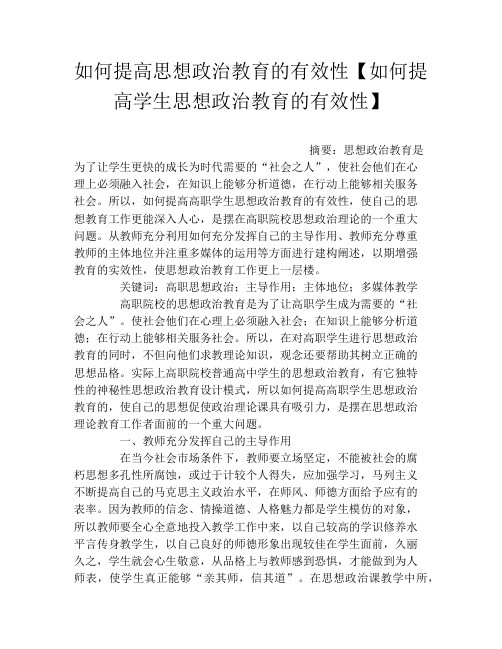 如何提高思想政治教育的有效性【如何提高学生思想政治教育的有效性】

摘要：思想政治教育是为了让学生更快的成长为时代需要的“社会之人”，使社会他们在心理上必须融入社会，在知识上能够分析道德，在行动上能够相关服务社会。所以，如何提高高职学生思想政治教育的有效性，使自己的思想教育工作更能深入人心，是摆在高职院校思想政治理论的一个重大问题。从教师充分利用如何充分发挥自己的主导作用、教师充分尊重教师的主体地位并注重多媒体的运用等方面进行建构阐述，以期增强教育的实效性，使思想政治教育工作更上一层楼。

关键词：高职思想政治；主导作用；主体地位；多媒体教学

高职院校的思想政治教育是为了让高职学生成为需要的“社会之人”。使社会他们在心理上必须融入社会；在知识上能够分析道德；在行动上能够相关服务社会。所以，在对高职学生进行思想政治教育的同时，不但向他们求教理论知识，观念还要帮助其树立正确的思想品格。实际上高职院校普通高中学生的思想政治教育，有它独特性的神秘性思想政治教育设计模式，所以如何提高高职学生思想政治教育的，使自己的思想促使政治理论课具有吸引力，是摆在思想政治理论教育工作者面前的一个重大问题。

一、教师充分发挥自己的主导作用

在当今社会市场条件下，教师要立场坚定，不能被社会的腐朽思想多孔性所腐蚀，或过于计较个人得失，应加强学习，马列主义不断提高自己的马克思主义政治水平，在师风、师德方面给予应有的表率。因为教师的信念、情操道德、人格魅力都是学生模仿的对象，所以教师要全心全意地投入教学工作中来，以自己较高的学识修养水平言传身教学生，以自己良好的师德形象出现较佳在学生面前，久丽久之，学生就会心生敬意，从品格上与教师感到恐惧，才能做到为人师表，使学生真正能够“亲其师，信其道”。在思想政治课教学中所，